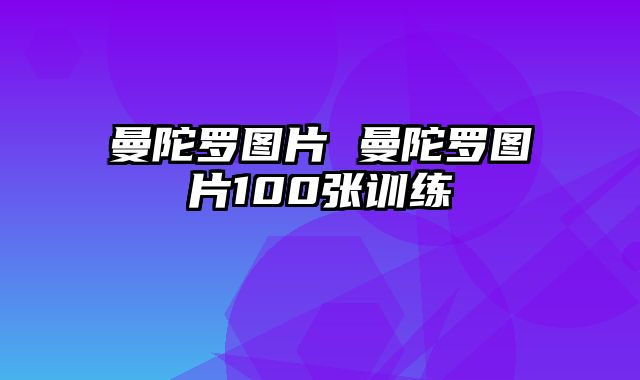 曼陀罗图片 曼陀罗图片100张训练